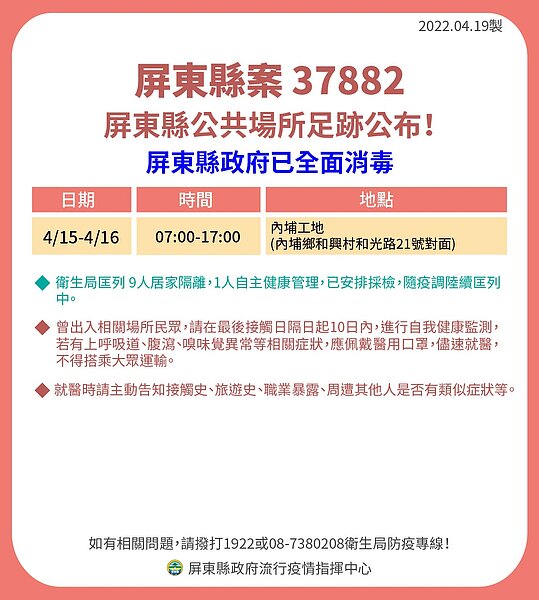 2022.04.19製

屏東縣案 37882

屏東縣公共場所足跡公布！

屏東縣政府已全面消毒

| 日期 | 時間 | 地點 |
|---|---|---|
| 4/15-4/16 | 07:00-17:00 | 內埔工地 (內埔鄉和興村和光路21號對面) |

◆ 衛生局匡列 9人居家隔離，1人自主健康管理，已安排採檢，隨疫調陸續匡列中。

◆ 曾出入相關場所民眾，請在最後接觸日隔日起10日內，進行自我健康監測，若有上呼吸道、腹瀉、嗅味覺異常等相關症狀，應佩戴醫用口罩，儘速就醫，不得搭乘大眾運輸。

◆ 就醫時請主動告知接觸史、旅遊史、職業暴露、周遭其他人是否有類似症狀等。

如有相關問題，請撥打1922或08-7380208衛生局防疫專線！

屏東縣政府流行疫情指揮中心